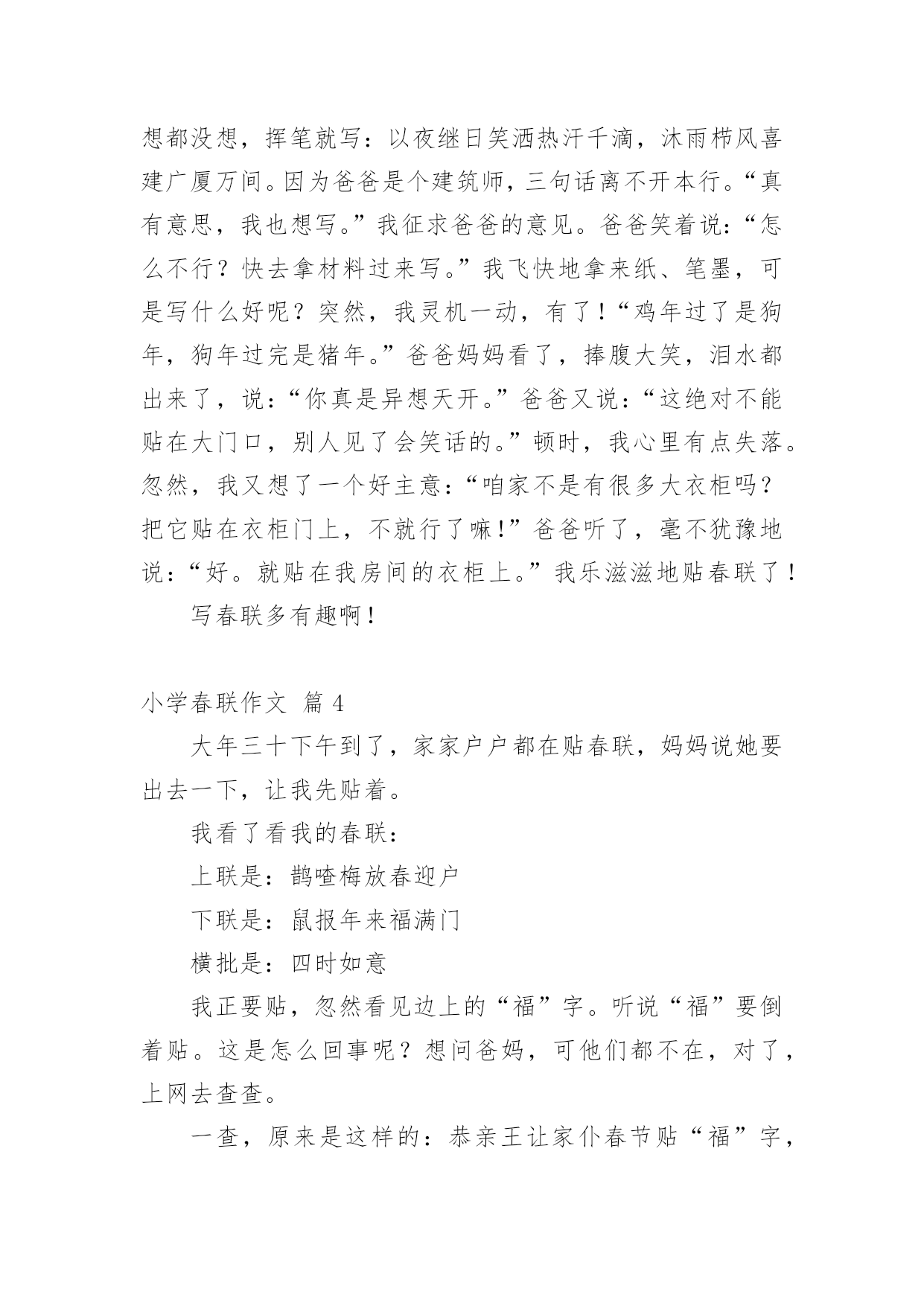 想都没想，挥笔就写：以夜继日笑洒热汗千滴，沐雨栉风喜建广厦万间。因为爸爸是个建筑师，三句话离不开本行。“真有意思，我也想写。”我征求爸爸的意见。爸爸笑着说：“怎么不行？快去拿材料过来写。”我飞快地拿来纸、笔墨，可是写什么好呢？突然，我灵机一动，有了！“鸡年过了是狗年，狗年过完是猪年。”爸爸妈妈看了，捧腹大笑，泪水都出来了，说：“你真是异想天开。”爸爸又说：“这绝对不能贴在大门口，别人见了会笑话的。”顿时，我心里有点失落。忽然，我又想了一个好主意：“咱家不是有很多大衣柜吗？把它贴在衣柜门上，不就行了嘛！”爸爸听了，毫不犹豫地说：“好。就贴在我房间的衣柜上。”我乐滋滋地贴春联了！

写春联多有趣啊！

小学春联作文 篇 4

大年三十下午到了，家家户户都在贴春联，妈妈说她要出去一下，让我先贴着。

我看了看我的春联：

上联是：鹊喳梅放春迎户

下联是：鼠报年来福满门

横批是：四时如意

我正要贴，忽然看见边上的“福”字。听说“福”要倒着贴。这是怎么回事呢？想问爸妈，可他们都不在，对了，上网去查查。

一查，原来是这样的：恭亲王让家仆春节贴“福”字，